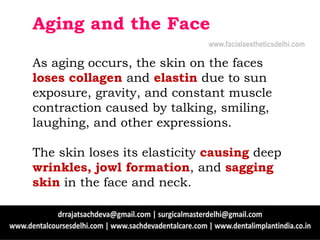 Aging and the Face

www.facialaestheticsdelhi.com

As aging occurs, the skin on the faces loses collagen and elastin due to sun exposure, gravity, and constant muscle contraction caused by talking, smiling, laughing, and other expressions.

The skin loses its elasticity causing deep wrinkles, jowl formation, and sagging skin in the face and neck.

drrajatsachdeva@gmail.com | surgicalmasterdelhi@gmail.com
www.dentalcoursesdelhi.com | www.sachdevadentalcare.com | www.dentalimplantindia.co.in